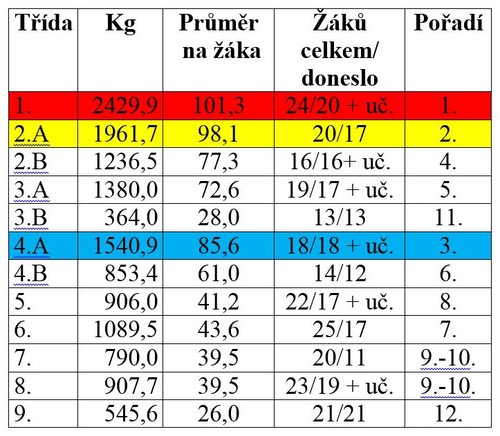 | Třída | Kg | Průměr na žáka | Žáků celkem/ doneslo | Pořadí |
|---|---|---|---|---|
| 1. | 2429,9 | 101,3 | 24/20 + uč. | 1. |
| 2.A | 1961,7 | 98,1 | 20/17 | 2. |
| 2.B | 1236,5 | 77,3 | 16/16+ uč. | 4. |
| 3.A | 1380,0 | 72,6 | 19/17 + uč. | 5. |
| 3.B | 364,0 | 28,0 | 13/13 | 11. |
| 4.A | 1540,9 | 85,6 | 18/18 + uč. | 3. |
| 4.B | 853,4 | 61,0 | 14/12 | 6. |
| 5. | 906,0 | 41,2 | 22/17 + uč. | 8. |
| 6. | 1089,5 | 43,6 | 25/17 | 7. |
| 7. | 790,0 | 39,5 | 20/11 | 9.-10. |
| 8. | 907,7 | 39,5 | 23/19 + uč. | 9.-10. |
| 9. | 545,6 | 26,0 | 21/21 | 12. |